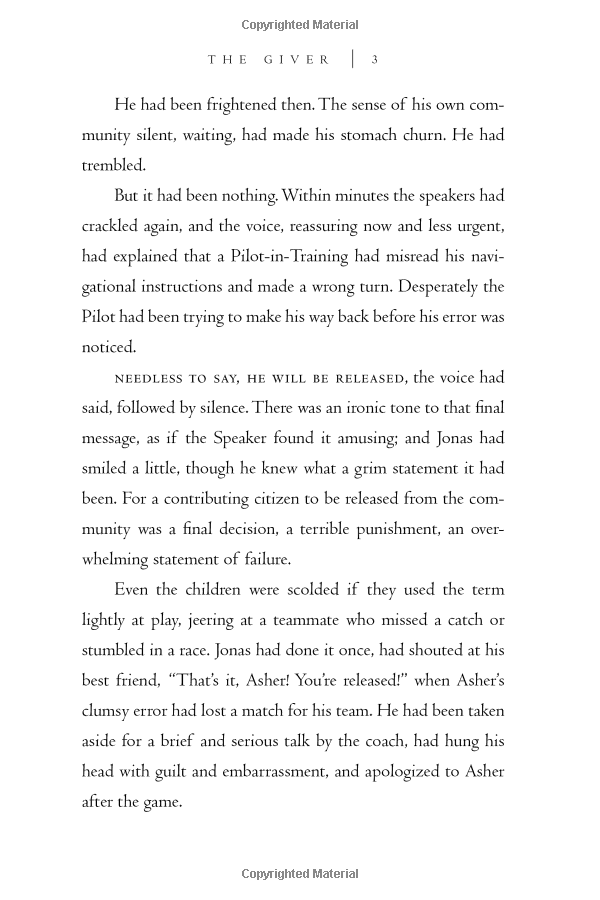 Copyrighted Material

THE GIVER | 3

He had been frightened then. The sense of his own community silent, waiting, had made his stomach churn. He had trembled.

But it had been nothing. Within minutes the speakers had crackled again, and the voice, reassuring now and less urgent, had explained that a Pilot-in-Training had misread his navigational instructions and made a wrong turn. Desperately the Pilot had been trying to make his way back before his error was noticed.

NEEDLESS TO SAY, HE WILL BE RELEASED, the voice had said, followed by silence. There was an ironic tone to that final message, as if the Speaker found it amusing; and Jonas had smiled a little, though he knew what a grim statement it had been. For a contributing citizen to be released from the community was a final decision, a terrible punishment, an overwhelming statement of failure.

Even the children were scolded if they used the term lightly at play, jeering at a teammate who missed a catch or stumbled in a race. Jonas had done it once, had shouted at his best friend, "That's it, Asher! You're released!" when Asher's clumsy error had lost a match for his team. He had been taken aside for a brief and serious talk by the coach, had hung his head with guilt and embarrassment, and apologized to Asher after the game.

Copyrighted Material